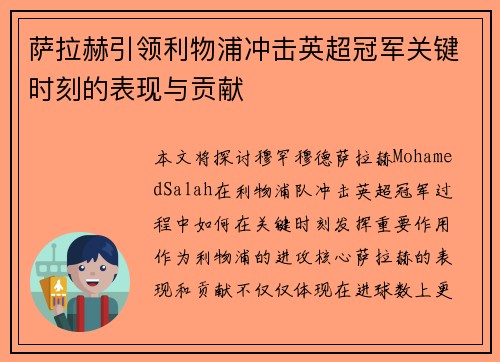 萨拉赫引领利物浦冲击英超冠军关键时刻的表现与贡献

本文将探讨穆罕穆德萨拉赫MohamedSalah在利物浦队冲击英超冠军过程中如何在关键时刻发挥重要作用作为利物浦的进攻核心萨拉赫的表现和贡献不仅仅体现在进球数上更